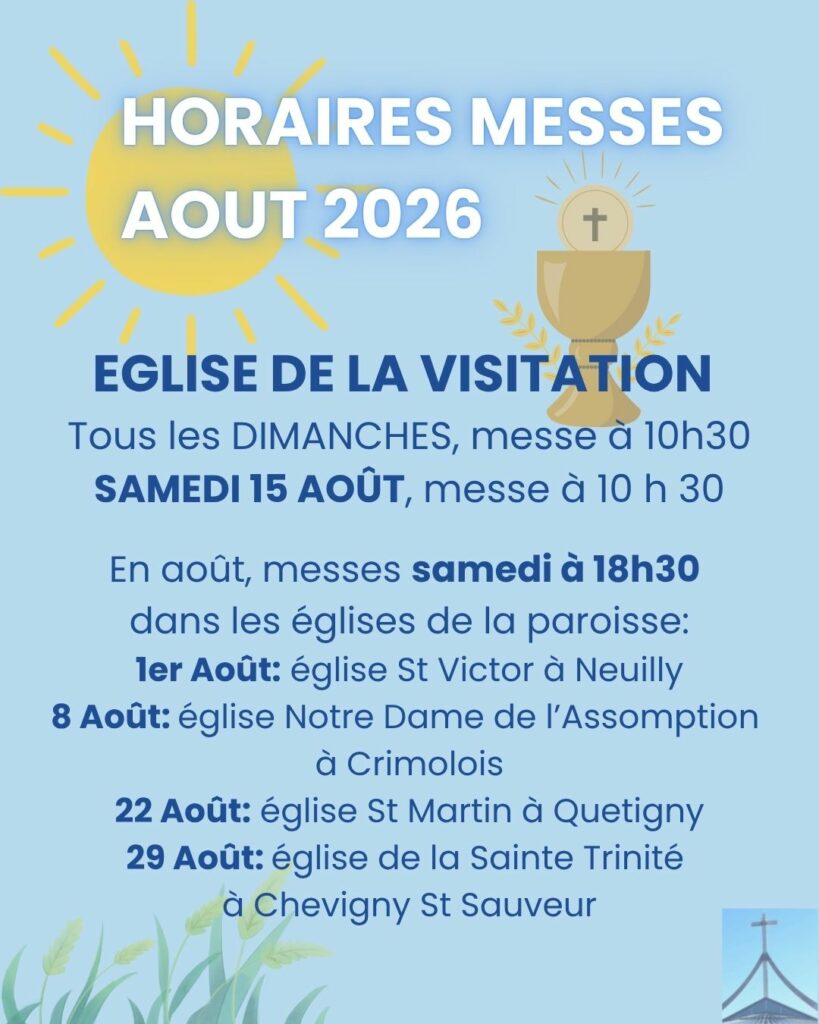 HORAIRES MESSES
AOUT 2026

EGLISE DE LA VISITATION
Tous les DIMANCHES, messe à 10h30
SAMEDI 15 AOÛT, messe à 10 h 30

En août, messes samedi à 18h30 dans les églises de la paroisse:
1er Août: église St Victor à Neuilly
8 Août: église Notre Dame de l'Assomption à Crimolois
22 Août: église St Martin à Quetigny
29 Août: église de la Sainte Trinité à Chevigny St Sauveur